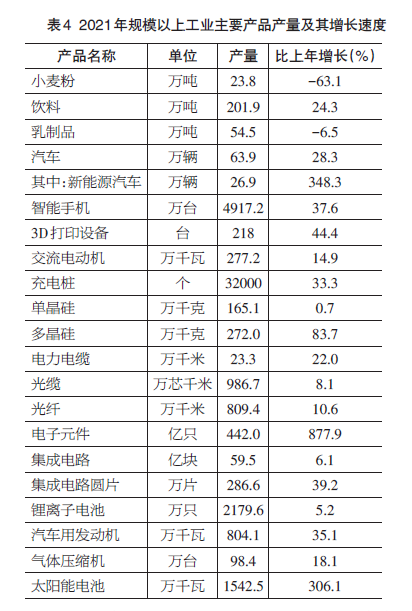 表4 2021年规模以上工业主要产品产量及其增长速度

| 产品名称 | 单位 | 产量 | 比上年增长(%) |
|---|---|---|---|
| 小麦粉 | 万吨 | 23.8 | -63.1 |
| 饮料 | 万吨 | 201.9 | 24.3 |
| 乳制品 | 万吨 | 54.5 | -6.5 |
| 汽车 | 万辆 | 63.9 | 28.3 |
| 其中:新能源汽车 | 万辆 | 26.9 | 348.3 |
| 智能手机 | 万台 | 4917.2 | 37.6 |
| 3D打印设备 | 台 | 218 | 44.4 |
| 交流电动机 | 万千瓦 | 277.2 | 14.9 |
| 充电桩 | 个 | 32000 | 33.3 |
| 单晶硅 | 万千克 | 165.1 | 0.7 |
| 多晶硅 | 万千克 | 272.0 | 83.7 |
| 电力电缆 | 万千米 | 23.3 | 22.0 |
| 光缆 | 万芯千米 | 986.7 | 8.1 |
| 光纤 | 万千米 | 809.4 | 10.6 |
| 电子元件 | 亿只 | 442.0 | 877.9 |
| 集成电路 | 亿块 | 59.5 | 6.1 |
| 集成电路圆片 | 万片 | 286.6 | 39.2 |
| 锂离子电池 | 万只 | 2179.6 | 5.2 |
| 汽车用发动机 | 万千瓦 | 804.1 | 35.1 |
| 气体压缩机 | 万台 | 98.4 | 18.1 |
| 太阳能电池 | 万千瓦 | 1542.5 | 306.1 |